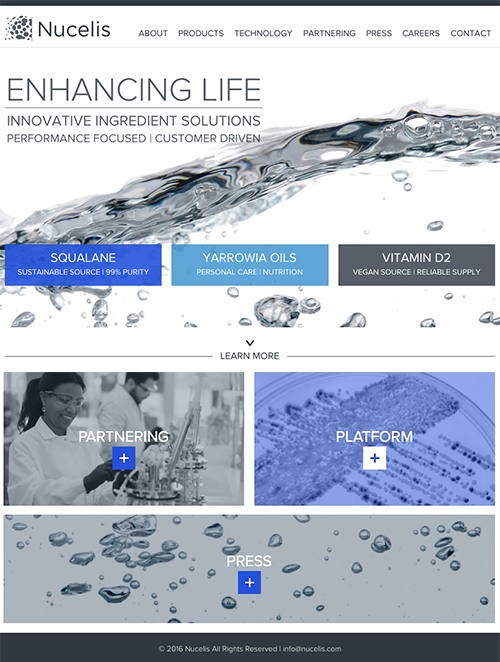 Nucelis

ABOUT PRODUCTS TECHNOLOGY PARTNERING PRESS CAREERS CONTACT

ENHANCING LIFE

INNOVATIVE INGREDIENT SOLUTIONS

PERFORMANCE FOCUSED | CUSTOMER DRIVEN

SQUALANE
SUSTAINABLE SOURCE | 99% PURITY

YARROWIA OILS
PERSONAL CARE | NUTRITION

VITAMIN D2
VEGAN SOURCE | RELIABLE SUPPLY

LEARN MORE

PARTNERING
+

PLATFORM
+

PRESS
+

© 2016 Nucelis All Rights Reserved | info@nucelis.com